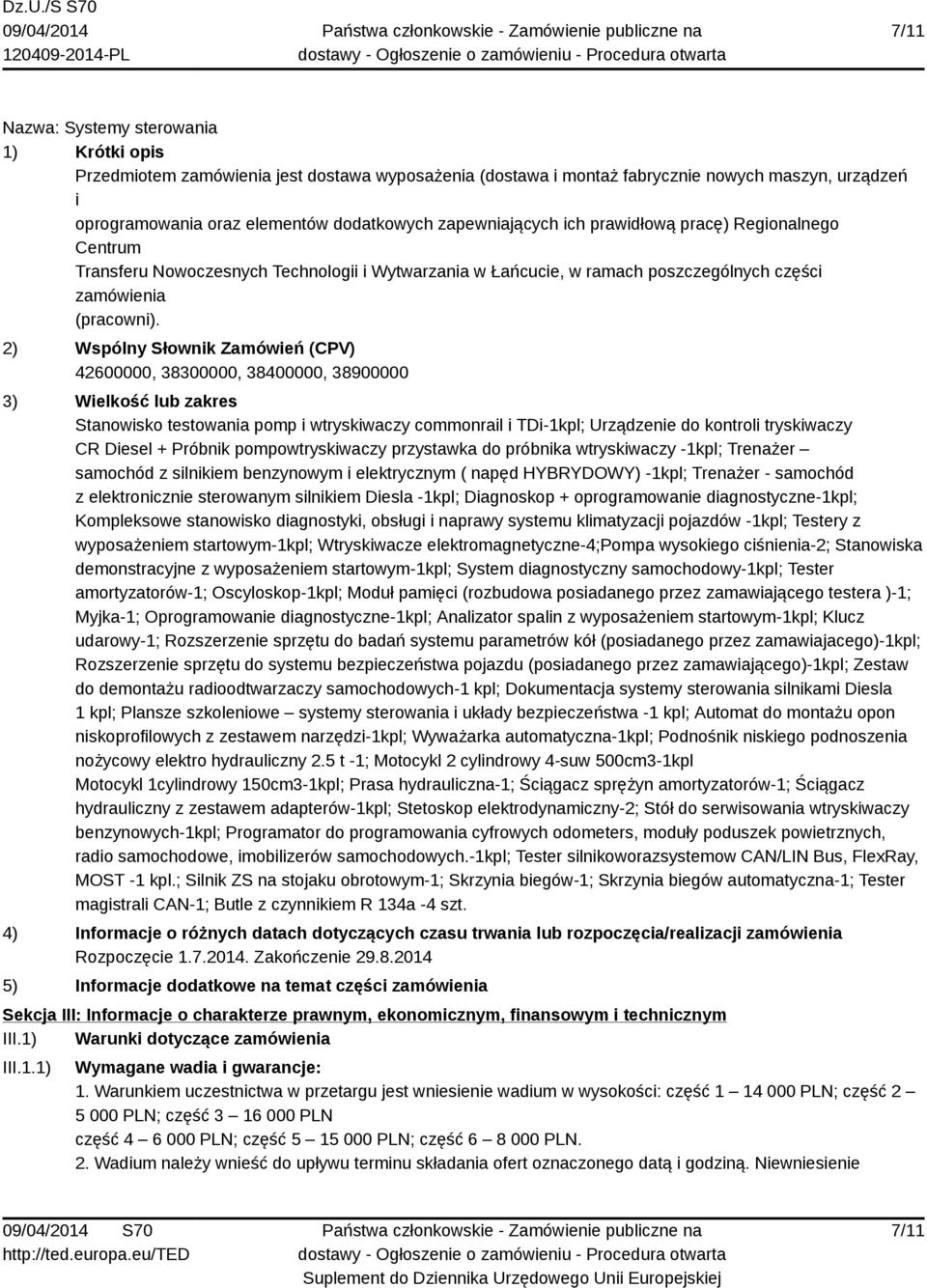 Dz.U./S S70
09/04/2014
120409-2014-PL

Państwa członkowskie - Zamówienie publiczne na dostawy - Ogłoszenie o zamówieniu - Procedura otwarta

7/11

Nazwa: Systemy sterowania

1) Krótki opis
Przedmiotem zamówienia jest dostawa wyposażenia (dostawa i montaż fabrycznie nowych maszyn, urządzeń i
oprogramowania oraz elementów dodatkowych zapewniających ich prawidłową pracę) Regionalnego Centrum
Transferu Nowoczesnych Technologii i Wytwarzania w Łańcucie, w ramach poszczególnych części zamówienia
(pracowni).

2) Wspólny Słownik Zamówień (CPV)
42600000, 38300000, 38400000, 38900000

3) Wielkość lub zakres
Stanowisko testowania pomp i wtryskiwaczy commonrail i TDi-1kpl; Urządzenie do kontroli tryskiwaczy CR Diesel + Próbnik pompowtryskiwaczy przystawka do próbnika wtryskiwaczy -1kpl; Trenażer – samochód z silnikiem benzynowym i elektrycznym ( napęd HYBRYDOWY) -1kpl; Trenażer - samochód z elektronicznie sterowanym silnikiem Diesla -1kpl; Diagnoskop + oprogramowanie diagnostyczne-1kpl; Kompleksowe stanowisko diagnostyki, obsługi i naprawy systemu klimatyzacji pojazdów -1kpl; Testery z wyposażeniem startowym-1kpl; Wtryskiwacze elektromagnetyczne-4;Pompa wysokiego ciśnienia-2; Stanowiska demonstracyjne z wyposażeniem startowym-1kpl; System diagnostyczny samochodowy-1kpl; Tester amortyzatorów-1; Oscyloskop-1kpl; Moduł pamięci (rozbudowa posiadanego przez zamawiającego testera )-1; Myjka-1; Oprogramowanie diagnostyczne-1kpl; Analizator spalin z wyposażeniem startowym-1kpl; Klucz udarowy-1; Rozszerzenie sprzętu do badań systemu parametrów kół (posiadanego przez zamawiajacego)-1kpl; Rozszerzenie sprzętu do systemu bezpieczeństwa pojazdu (posiadanego przez zamawiającego)-1kpl; Zestaw do demontażu radioodtwarzaczy samochodowych-1 kpl; Dokumentacja systemy sterowania silnikami Diesla 1 kpl; Plansze szkoleniowe – systemy sterowania i układy bezpieczeństwa -1 kpl; Automat do montażu opon niskoprofilowych z zestawem narzędzi-1kpl; Wyważarka automatyczna-1kpl; Podnośnik niskiego podnoszenia nożycowy elektro hydrauliczny 2.5 t -1; Motocykl 2 cylindrowy 4-suw 500cm3-1kpl
Motocykl 1cylindrowy 150cm3-1kpl; Prasa hydrauliczna-1; Ściągacz sprężyn amortyzatorów-1; Ściągacz hydrauliczny z zestawem adapterów-1kpl; Stetoskop elektrodynamiczny-2; Stół do serwisowania wtryskiwaczy benzynowych-1kpl; Programator do programowania cyfrowych odometers, moduły poduszek powietrznych, radio samochodowe, imobilizerów samochodowych.-1kpl; Tester silnikoworazsystemow CAN/LIN Bus, FlexRay, MOST -1 kpl.; Silnik ZS na stojaku obrotowym-1; Skrzynia biegów-1; Skrzynia biegów automatyczna-1; Tester magistrali CAN-1; Butle z czynnikiem R 134a -4 szt.

4) Informacje o różnych datach dotyczących czasu trwania lub rozpoczęcia/realizacji zamówienia
Rozpoczęcie 1.7.2014. Zakończenie 29.8.2014

5) Informacje dodatkowe na temat części zamówienia

Sekcja III: Informacje o charakterze prawnym, ekonomicznym, finansowym i technicznym
III.1) Warunki dotyczące zamówienia
III.1.1) Wymagane wadia i gwarancje:
1. Warunkiem uczestnictwa w przetargu jest wniesienie wadium w wysokości: część 1 – 14 000 PLN; część 2 – 5 000 PLN; część 3 – 16 000 PLN
część 4 – 6 000 PLN; część 5 – 15 000 PLN; część 6 – 8 000 PLN.
2. Wadium należy wnieść do upływu terminu składania ofert oznaczonego datą i godziną. Niewniesienie

09/04/2014 S70
http://ted.europa.eu/TED

Państwa członkowskie - Zamówienie publiczne na dostawy - Ogłoszenie o zamówieniu - Procedura otwarta
Suplement do Dziennika Urzędowego Unii Europejskiej

7/11